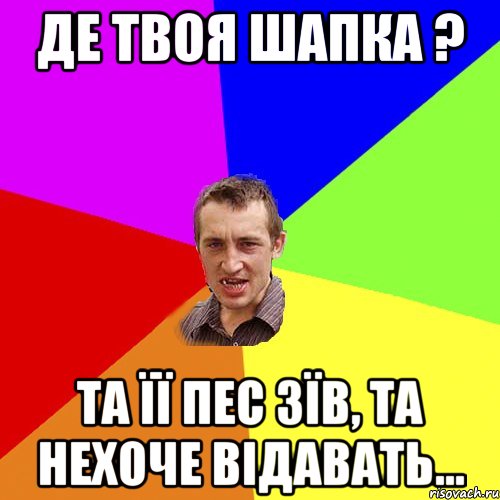 ДЕ ТВОЯ ШАПКА ?

ТА ЇЇ ПЕС ЗЇВ, ТА НЕХОЧЕ ВІДАВАТЬ...

risovach.ru